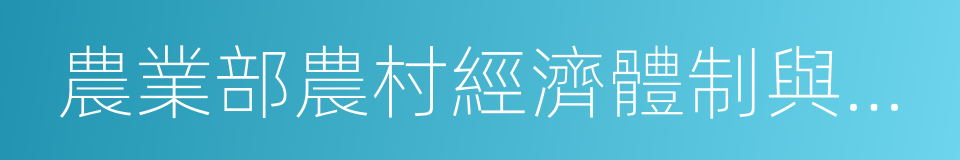 農業部農村經濟體制與...